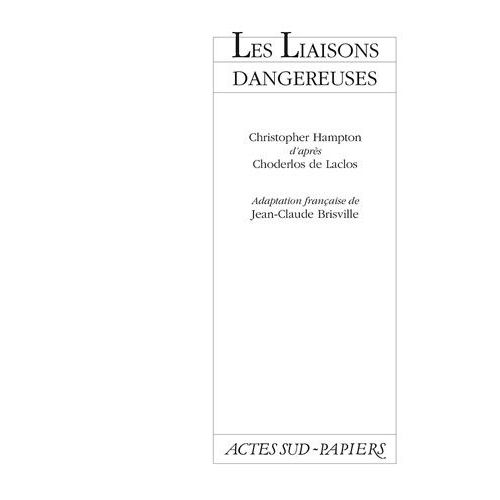 LES LIAISONS
DANGEREUSES

Christopher Hampton
d'après
Choderlos de Laclos

Adaptation française de
Jean-Claude Brisville

ACTES SUD - PAPIERS